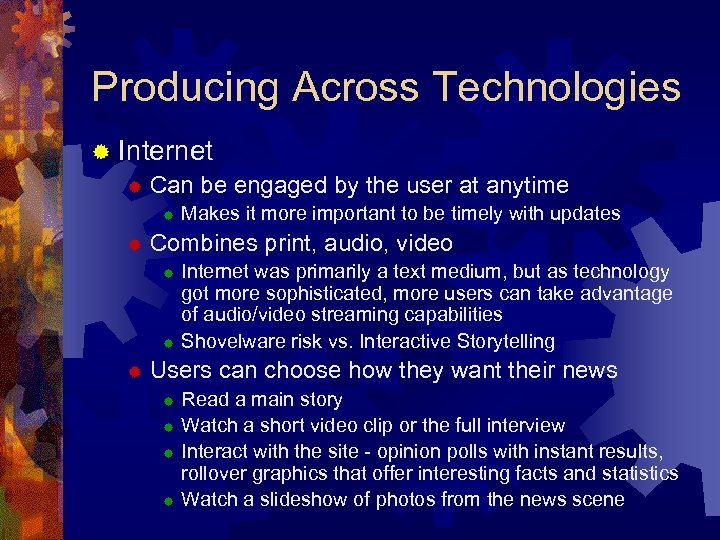 Producing Across Technologies

Internet

Can be engaged by the user at anytime

Makes it more important to be timely with updates

Combines print, audio, video

Internet was primarily a text medium, but as technology got more sophisticated, more users can take advantage of audio/video streaming capabilities

Shovelware risk vs. Interactive Storytelling

Users can choose how they want their news

Read a main story

Watch a short video clip or the full interview

Interact with the site - opinion polls with instant results, rollover graphics that offer interesting facts and statistics

Watch a slideshow of photos from the news scene